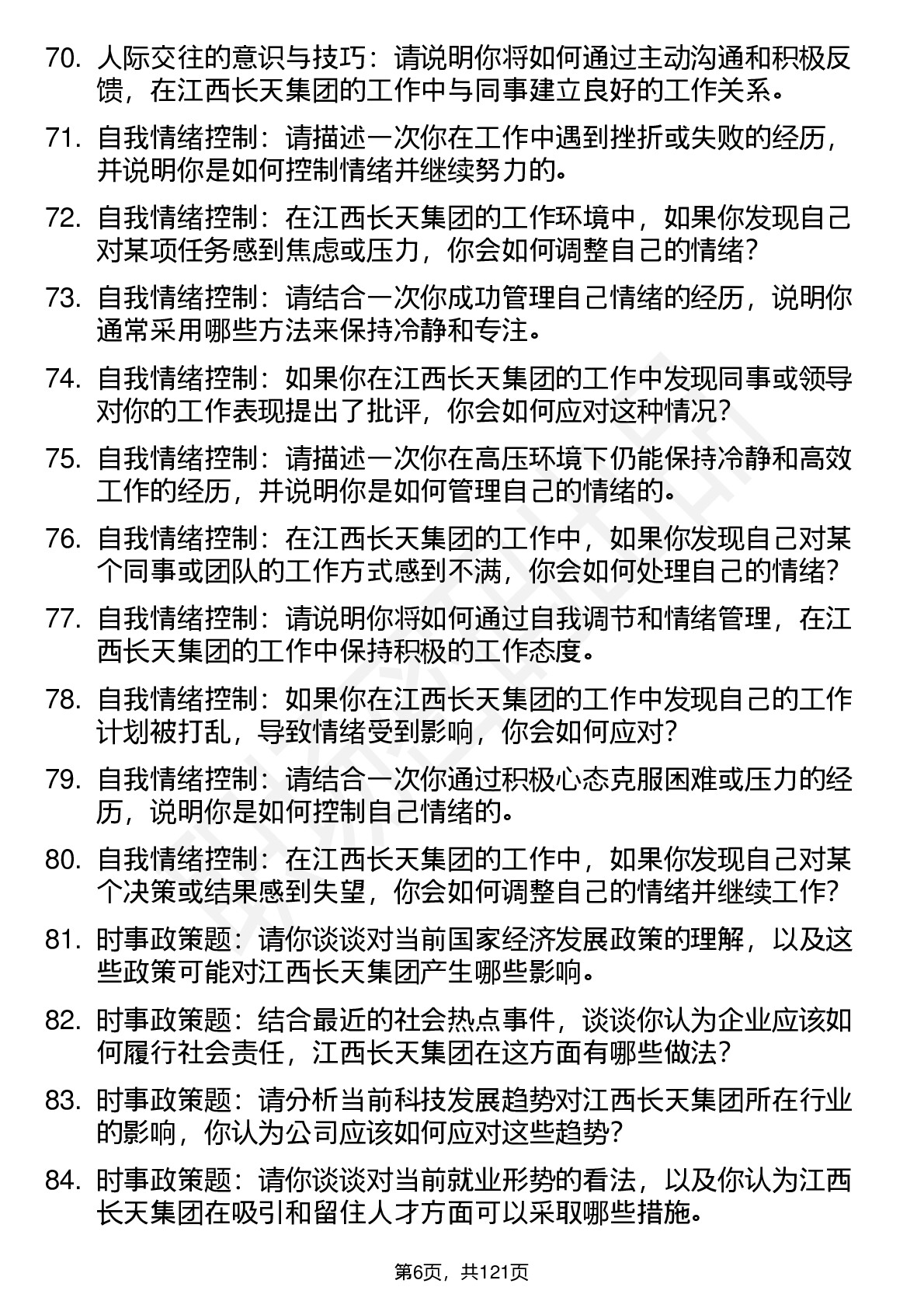 70. 人际交往的意识与技巧：请说明你将如何通过主动沟通和积极反馈，在江西长天集团的工作中与同事建立良好的工作关系。

71. 自我情绪控制：请描述一次你在工作中遇到挫折或失败的经历，并说明你是如何控制情绪并继续努力的。

72. 自我情绪控制：在江西长天集团的工作环境中，如果你发现自己对某项任务感到焦虑或压力，你会如何调整自己的情绪？

73. 自我情绪控制：请结合一次你成功管理自己情绪的经历，说明你通常采用哪些方法来保持冷静和专注。

74. 自我情绪控制：如果你在江西长天集团的工作中发现同事或领导对你的工作表现提出了批评，你会如何应对这种情况？

75. 自我情绪控制：请描述一次你在高压环境下仍能保持冷静和高效工作的经历，并说明你是如何管理自己的情绪的。

76. 自我情绪控制：在江西长天集团的工作中，如果你发现自己对某个同事或团队的工作方式感到不满，你会如何处理自己的情绪？

77. 自我情绪控制：请说明你将如何通过自我调节和情绪管理，在江西长天集团的工作中保持积极的工作态度。

78. 自我情绪控制：如果你在江西长天集团的工作中发现自己的工作计划被打乱，导致情绪受到影响，你会如何应对？

79. 自我情绪控制：请结合一次你通过积极心态克服困难或压力的经历，说明你是如何控制自己情绪的。

80. 自我情绪控制：在江西长天集团的工作中，如果你发现自己对某个决策或结果感到失望，你会如何调整自己的情绪并继续工作？

81. 时事政策题：请你谈谈对当前国家经济发展政策的理解，以及这些政策可能对江西长天集团产生哪些影响。

82. 时事政策题：结合最近的社会热点事件，谈谈你认为企业应该如何履行社会责任，江西长天集团在这方面有哪些做法？

83. 时事政策题：请分析当前科技发展趋势对江西长天集团所在行业的影响，你认为公司应该如何应对这些趋势？

84. 时事政策题：请你谈谈对当前就业形势的看法，以及你认为江西长天集团在吸引和留住人才方面可以采取哪些措施。

第6页，共121页